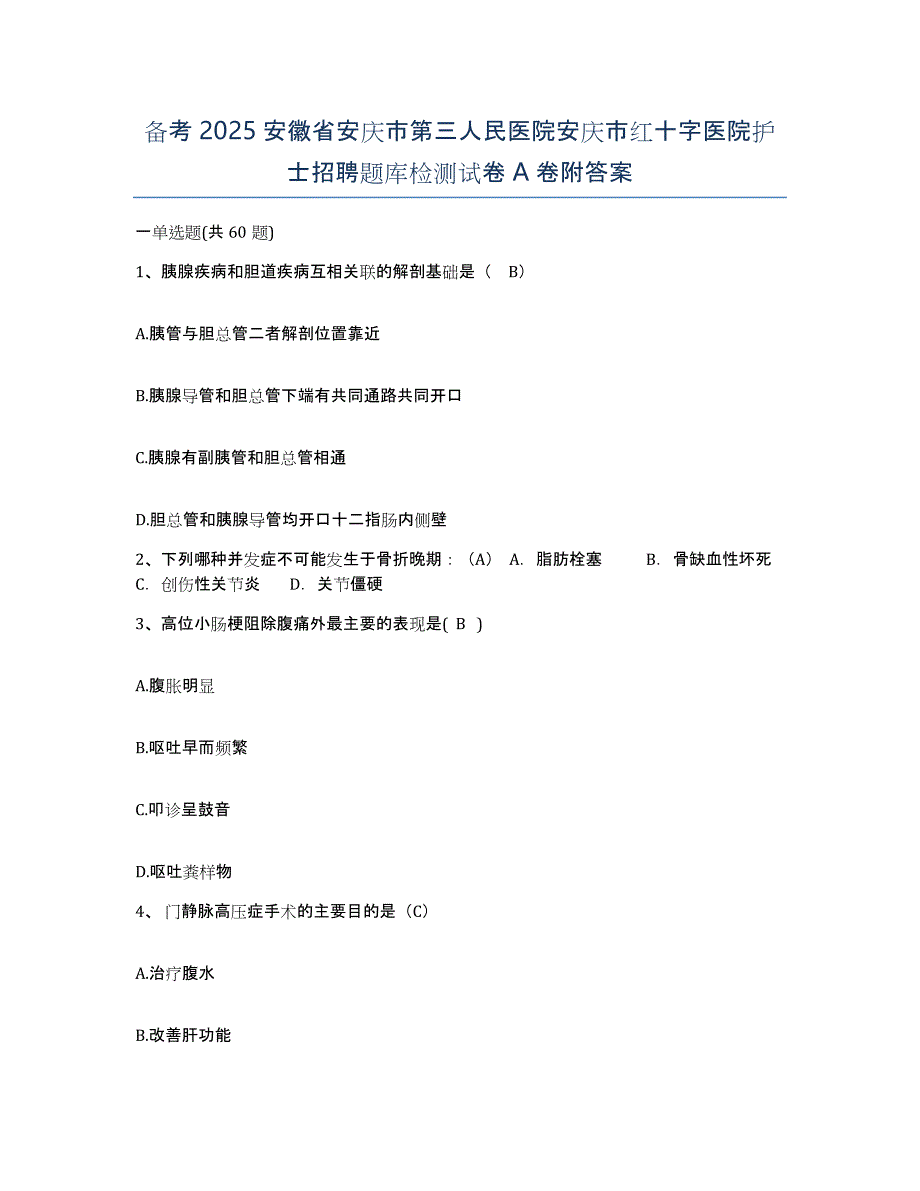 备考 2025 安徽省安庆市第三人民医院安庆市红十字医院护士招聘题库检测试卷 A 卷附答案

一单选题(共 60 题)

1、胰腺疾病和胆道疾病互相关联的解剖基础是（ B）

A.胰管与胆总管二者解剖位置靠近

B.胰腺导管和胆总管下端有共同通路共同开口

C.胰腺有副胰管和胆总管相通

D.胆总管和胰腺导管均开口十二指肠内侧壁

2、下列哪种并发症不可能发生于骨折晚期：（A） A. 脂肪栓塞 B. 骨缺血性坏死 C. 创伤性关节炎 D. 关节僵硬

3、高位小肠梗阻除腹痛外最主要的表现是( B )

A.腹胀明显

B.呕吐早而频繁

C.叩诊呈鼓音

D.呕吐粪样物

4、门静脉高压症手术的主要目的是（C）

A.治疗腹水

B.改善肝功能